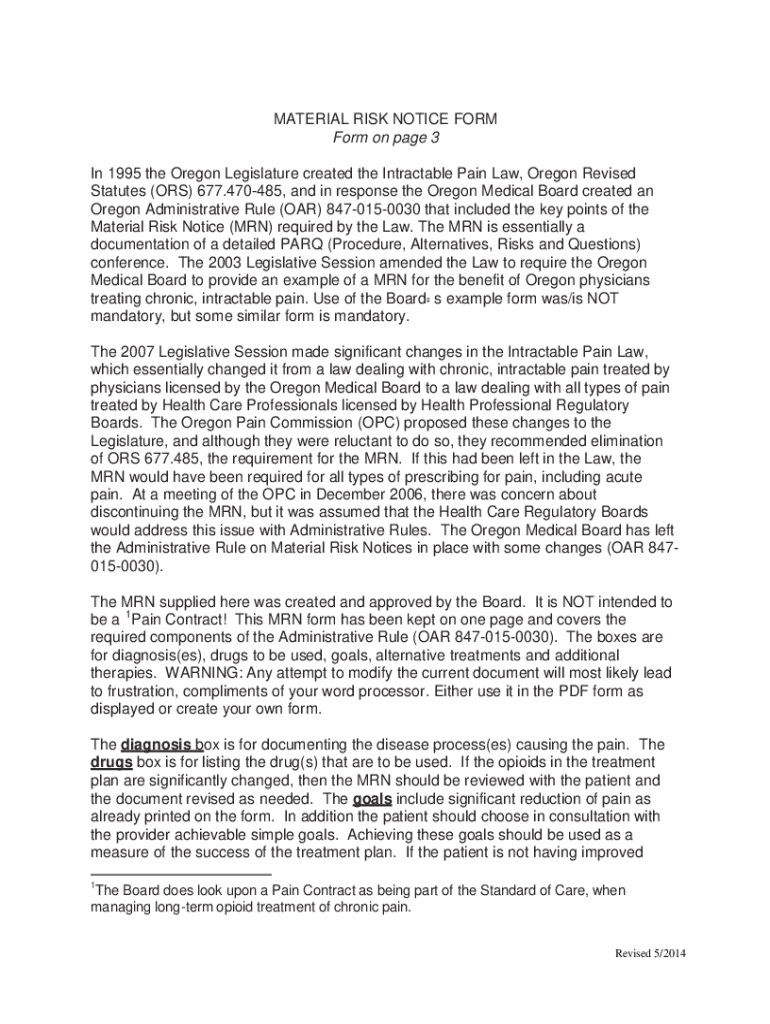 MATERIAL RISK NOTICE FORM
Form on page 3

In 1995 the Oregon Legislature created the Intractable Pain Law, Oregon Revised Statutes (ORS) 677.470-485, and in response the Oregon Medical Board created an Oregon Administrative Rule (OAR) 847-015-0030 that included the key points of the Material Risk Notice (MRN) required by the Law. The MRN is essentially a documentation of a detailed PARQ (Procedure, Alternatives, Risks and Questions) conference. The 2003 Legislative Session amended the Law to require the Oregon Medical Board to provide an example of a MRN for the benefit of Oregon physicians treating chronic, intractable pain. Use of the Board= s example form was/is NOT mandatory, but some similar form is mandatory.

The 2007 Legislative Session made significant changes in the Intractable Pain Law, which essentially changed it from a law dealing with chronic, intractable pain treated by physicians licensed by the Oregon Medical Board to a law dealing with all types of pain treated by Health Care Professionals licensed by Health Professional Regulatory Boards. The Oregon Pain Commission (OPC) proposed these changes to the Legislature, and although they were reluctant to do so, they recommended elimination of ORS 677.485, the requirement for the MRN. If this had been left in the Law, the MRN would have been required for all types of prescribing for pain, including acute pain. At a meeting of the OPC in December 2006, there was concern about discontinuing the MRN, but it was assumed that the Health Care Regulatory Boards would address this issue with Administrative Rules. The Oregon Medical Board has left the Administrative Rule on Material Risk Notices in place with some changes (OAR 847-015-0030).

The MRN supplied here was created and approved by the Board. It is NOT intended to be a $^1$Pain Contract! This MRN form has been kept on one page and covers the required components of the Administrative Rule (OAR 847-015-0030). The boxes are for diagnosis(es), drugs to be used, goals, alternative treatments and additional therapies. WARNING: Any attempt to modify the current document will most likely lead to frustration, compliments of your word processor. Either use it in the PDF form as displayed or create your own form.

The diagnosis box is for documenting the disease process(es) causing the pain. The drugs box is for listing the drug(s) that are to be used. If the opioids in the treatment plan are significantly changed, then the MRN should be reviewed with the patient and the document revised as needed. The goals include significant reduction of pain as already printed on the form. In addition the patient should choose in consultation with the provider achievable simple goals. Achieving these goals should be used as a measure of the success of the treatment plan. If the patient is not having improved

$^1$The Board does look upon a Pain Contract as being part of the Standard of Care, when managing long-term opioid treatment of chronic pain.

Revised 5/2014